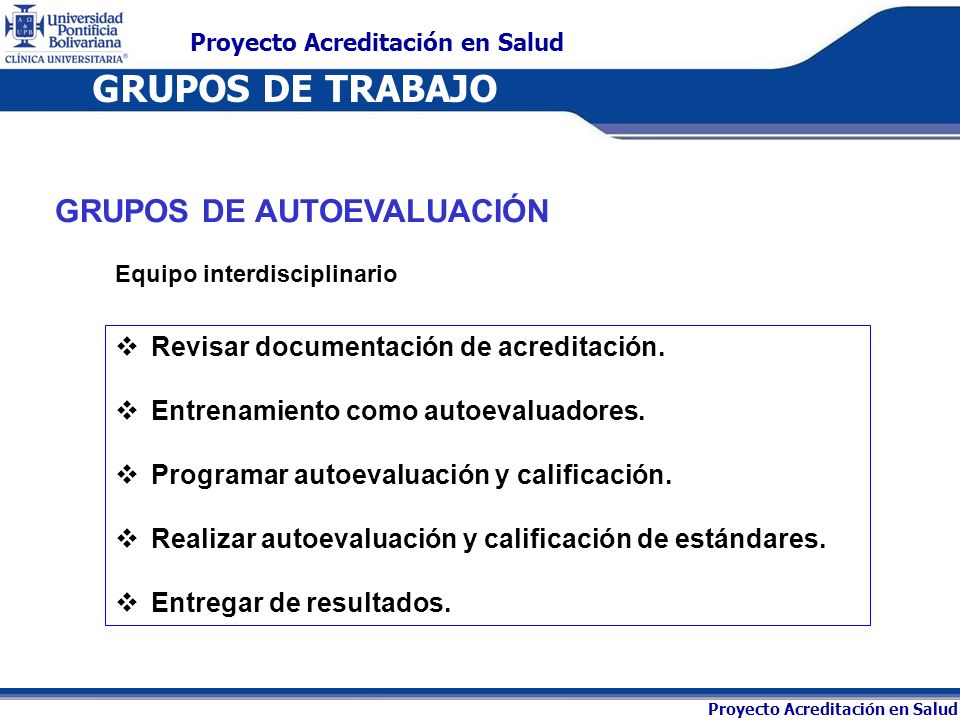 Universidad Pontificia Bolivariana
CLÍNICA UNIVERSITARIA®

Proyecto Acreditación en Salud

GRUPOS DE TRABAJO

GRUPOS DE AUTOEVALUACIÓN

Equipo interdisciplinario

❖ Revisar documentación de acreditación.

❖ Entrenamiento como autoevaluadores.

❖ Programar autoevaluación y calificación.

❖ Realizar autoevaluación y calificación de estándares.

❖ Entregar de resultados.

Proyecto Acreditación en Salud